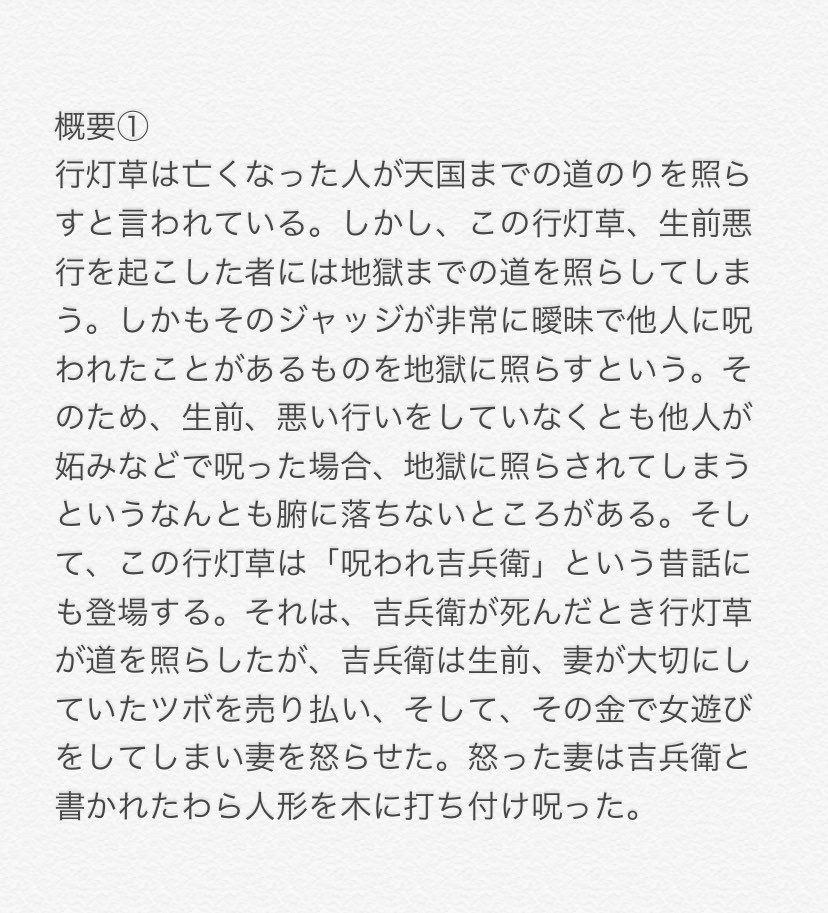 概要①

行灯草は亡くなった人が天国までの道のりを照らすと言われている。しかし、この行灯草、生前悪行を起こした者には地獄までの道を照らしてしまう。しかもそのジャッジが非常に曖昧で他人に呪われたことがあるものを地獄に照らすという。そのため、生前、悪い行いをしていなくとも他人が妬みなどで呪った場合、地獄に照らされてしまうというなんとも腑に落ちないところがある。そして、この行灯草は「呪われ吉兵衛」という昔話にも登場する。それは、吉兵衛が死んだとき行灯草が道を照らしたが、吉兵衛は生前、妻が大切にしていたツボを売り払い、そして、その金で女遊びをしてしまい妻を怒らせた。怒った妻は吉兵衛と書かれたわら人形を木に打ち付け呪った。